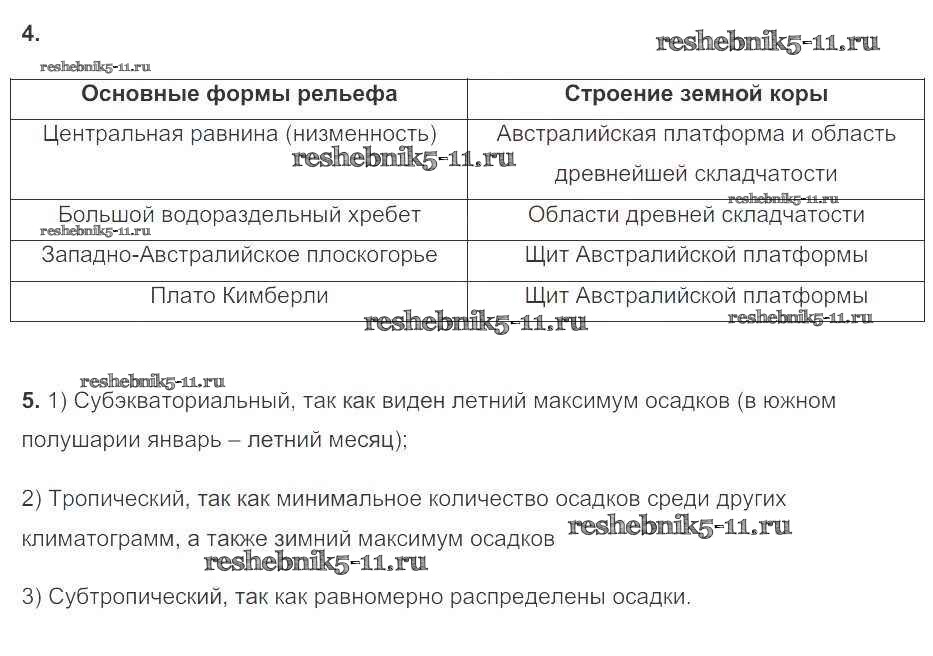 4.

reshebnik5-11.ru

reshebnik5-11.ru

| Основные формы рельефа | Строение земной коры |
|---|---|
| Центральная равнина (низменность) | Австралийская платформа и область древнейшей складчатости |
| Большой водораздельный хребет | Области древней складчатости |
| Западно-Австралийское плоскогорье | Щит Австралийской платформы |
| Плато Кимберли | Щит Австралийской платформы |

reshebnik5-11.ru reshebnik5-11.ru reshebnik5-11.ru reshebnik5-11.ru reshebnik5-11.ru

reshebnik5-11.ru

5. 1) Субэкваториальный, так как виден летний максимум осадков (в южном полушарии январь – летний месяц);

2) Тропический, так как минимальное количество осадков среди других климатограмм, а также зимний максимум осадков reshebnik5-11.ru

reshebnik5-11.ru

3) Субтропический, так как равномерно распределены осадки.